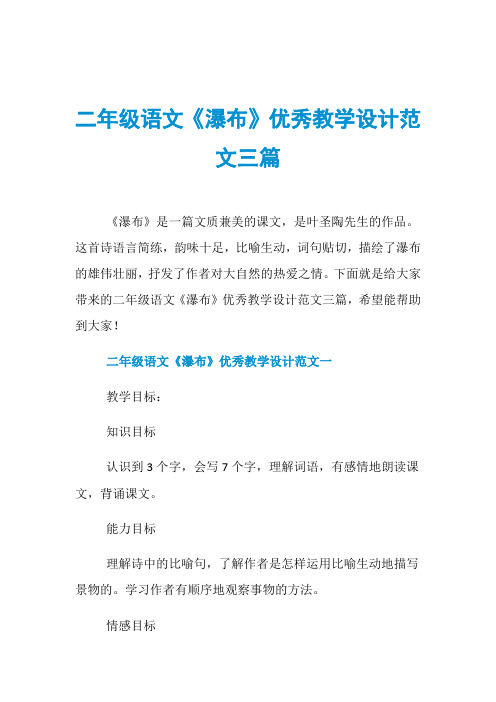 二年级语文《瀑布》优秀教学设计范文三篇

《瀑布》是一篇文质兼美的课文，是叶圣陶先生的作品。这首诗语言简练，韵味十足，比喻生动，词句贴切，描绘了瀑布的雄伟壮丽，抒发了作者对大自然的热爱之情。下面就是给大家带来的二年级语文《瀑布》优秀教学设计范文三篇，希望能帮助到大家！

二年级语文《瀑布》优秀教学设计范文一

教学目标：

知识目标

认识到 3 个字，会写 7 个字，理解词语，有感情地朗读课文，背诵课文。

能力目标

理解诗中的比喻句，了解作者是怎样运用比喻生动地描写景物的。学习作者有顺序地观察事物的方法。

情感目标